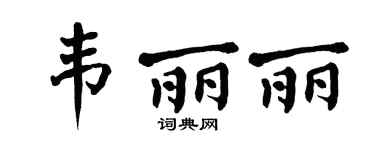 韦丽丽

词典网